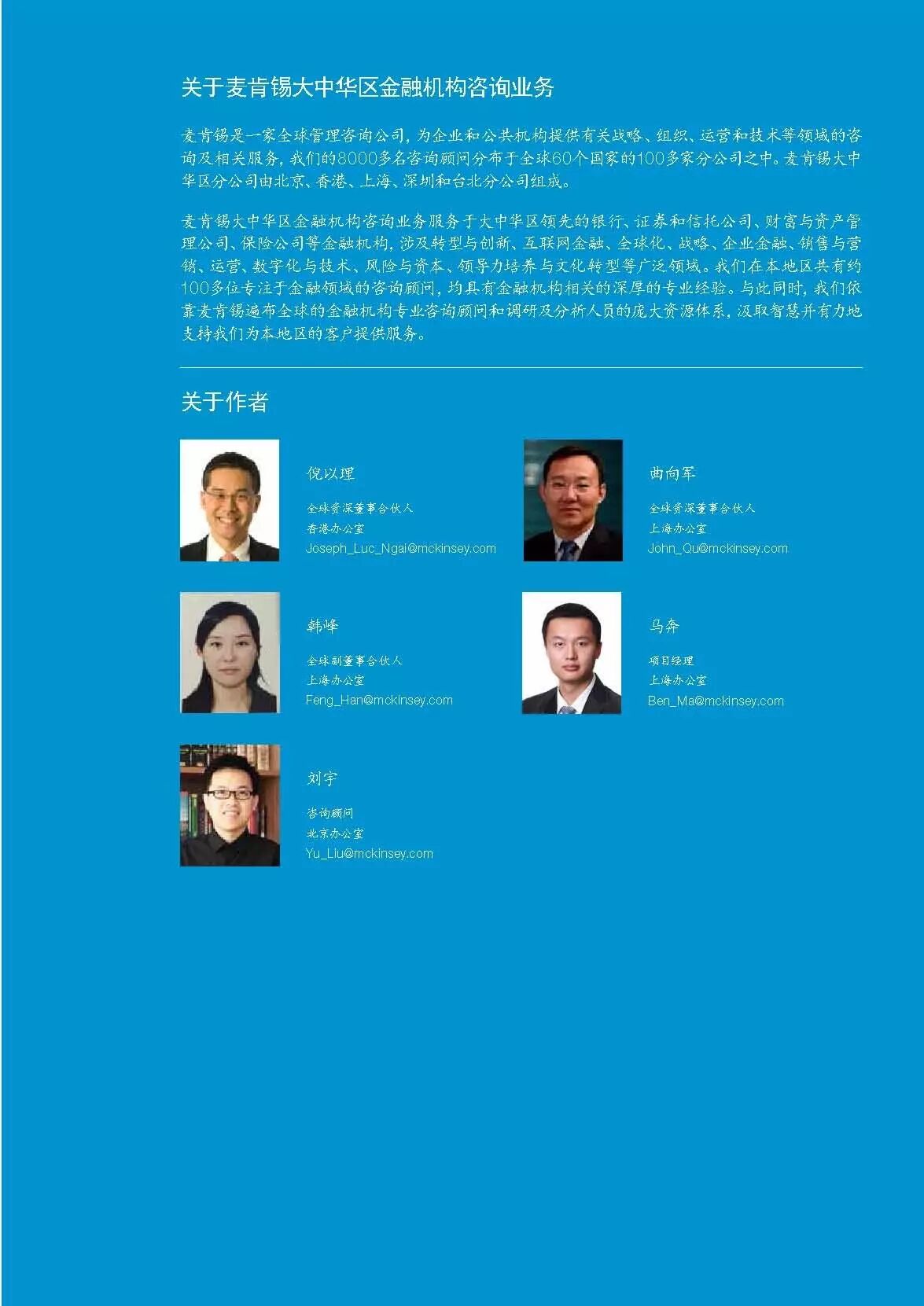 关于麦肯锡大中华区金融机构咨询业务

麦肯锡是一家全球管理咨询公司，为企业和公共机构提供有关战略、组织、运营和技术等领域的咨询及相关服务，我们的8000多名咨询顾问分布于全球60个国家的100多家分公司之中。麦肯锡大中华区分公司由北京、香港、上海、深圳和台北分公司组成。

麦肯锡大中华区金融机构咨询业务服务于大中华区领先的银行、证券和信托公司、财富与资产管理公司、保险公司等金融机构，涉及转型与创新、互联网金融、全球化、战略、企业金融、销售与营销、运营、数字化与技术、风险与资本、领导力培养与文化转型等广泛领域。我们在本地区共有约100多位专注于金融领域的咨询顾问，均具有金融机构相关的深厚的专业经验。与此同时，我们依靠麦肯锡遍布全球的金融机构专业咨询顾问和调研及分析人员的庞大资源体系，汲取智慧并有力地支持我们为本地区的客户提供服务。

关于作者

倪以理
全球资深董事合伙人
香港办公室
Joseph_Luc_Ngai@mckinsey.com

曲向军
全球资深董事合伙人
上海办公室
John_Qu@mckinsey.com

韩峰
全球副董事合伙人
上海办公室
Feng_Han@mckinsey.com

马奔
项目经理
上海办公室
Ben_Ma@mckinsey.com

刘宇
咨询顾问
北京办公室
Yu_Liu@mckinsey.com